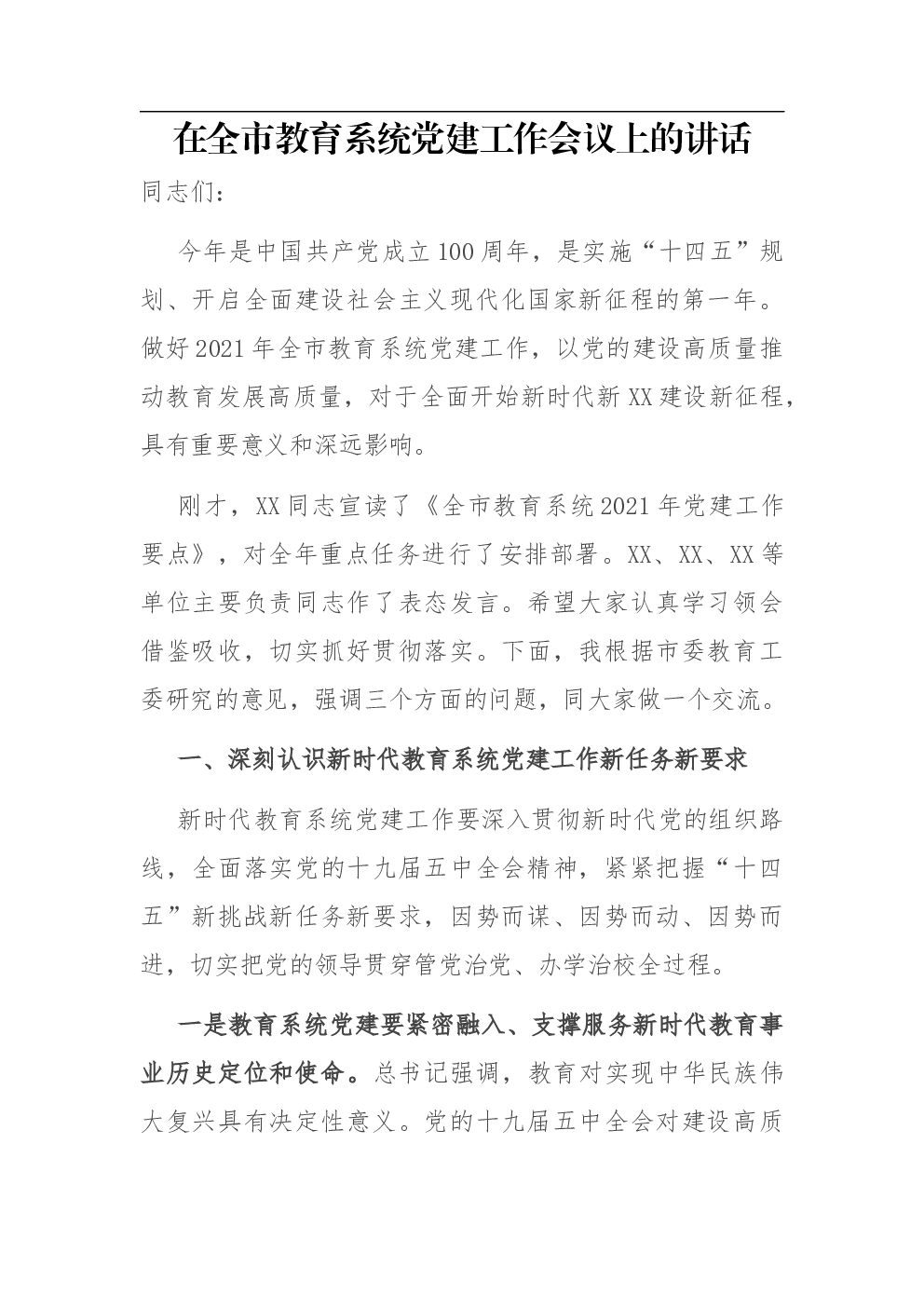 在全市教育系统党建工作会议上的讲话

同志们：

今年是中国共产党成立100周年，是实施“十四五”规划、开启全面建设社会主义现代化国家新征程的第一年。做好2021年全市教育系统党建工作，以党的建设高质量推动教育发展高质量，对于全面开始新时代新XX建设新征程，具有重要意义和深远影响。

刚才，XX同志宣读了《全市教育系统2021年党建工作要点》，对全年重点任务进行了安排部署。XX、XX、XX等单位主要负责同志作了表态发言。希望大家认真学习领会借鉴吸收，切实抓好贯彻落实。下面，我根据市委教育工委研究的意见，强调三个方面的问题，同大家做一个交流。

一、深刻认识新时代教育系统党建工作新任务新要求

新时代教育系统党建工作要深入贯彻新时代党的组织路线，全面落实党的十九届五中全会精神，紧紧把握“十四五”新挑战新任务新要求，因势而谋、因势而动、因势而进，切实把党的领导贯穿管党治党、办学治校全过程。

一是教育系统党建要紧密融入、支撑服务新时代教育事业历史定位和使命。总书记强调，教育对实现中华民族伟大复兴具有决定性意义。党的十九届五中全会对建设高质